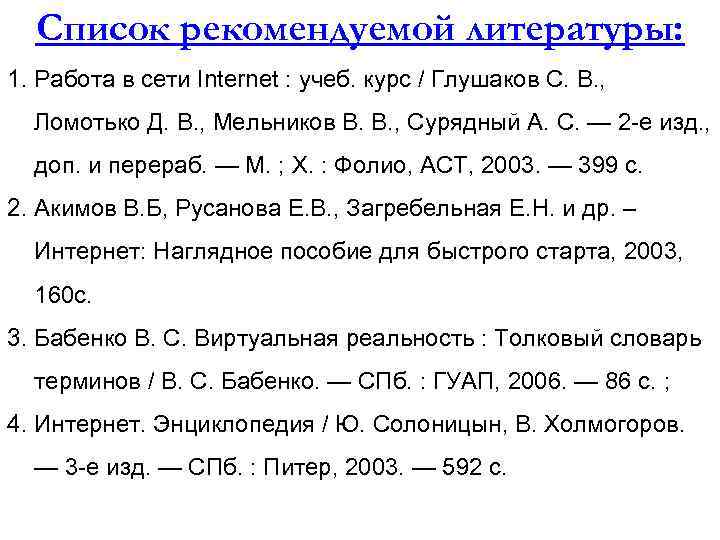 Список рекомендуемой литературы:

1. Работа в сети Internet : учеб. курс / Глушаков С. В., Ломотько Д. В., Мельников В. В., Сурядный А. С. — 2-е изд., доп. и перераб. — М. ; Х. : Фолио, АСТ, 2003. — 399 с.

2. Акимов В.Б, Русанова Е.В., Загребельная Е.Н. и др. – Интернет: Наглядное пособие для быстрого старта, 2003, 160с.

3. Бабенко В. С. Виртуальная реальность : Толковый словарь терминов / В. С. Бабенко. — СПб. : ГУАП, 2006. — 86 с. ;

4. Интернет. Энциклопедия / Ю. Солоницын, В. Холмогоров. — 3-е изд. — СПб. : Питер, 2003. — 592 с.